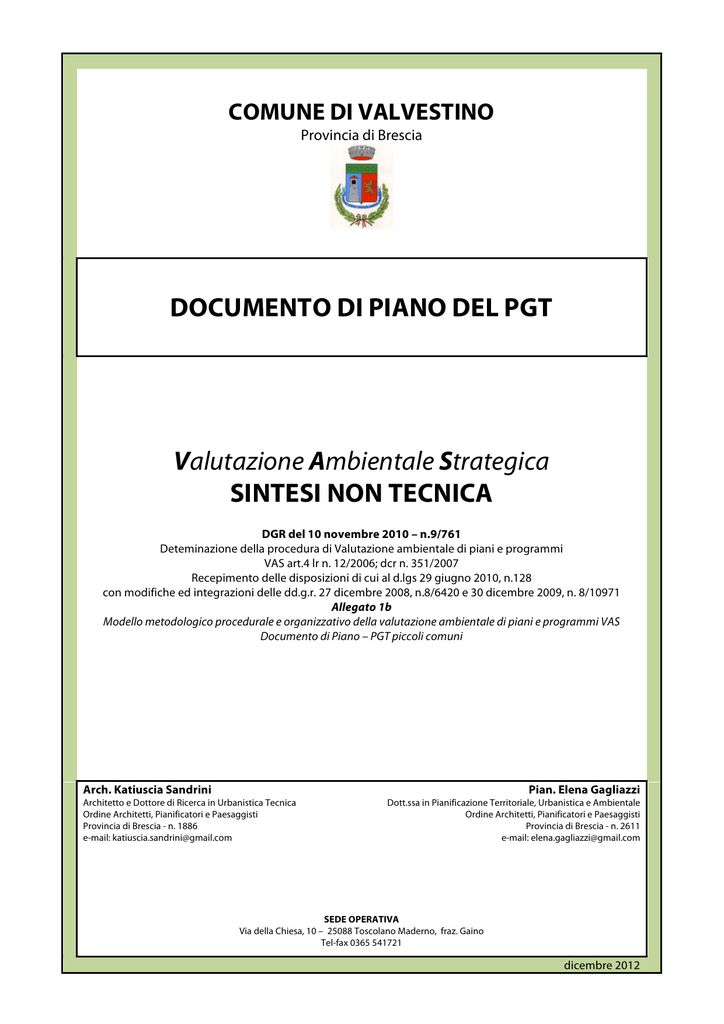 COMUNE DI VALVESTINO
Provincia di Brescia

DOCUMENTO DI PIANO DEL PGT

Valutazione Ambientale Strategica
SINTESI NON TECNICA

DGR del 10 novembre 2010 – n.9/761
Deteminazione della procedura di Valutazione ambientale di piani e programmi
VAS art.4 lr n. 12/2006; dcr n. 351/2007
Recepimento delle disposizioni di cui al d.lgs 29 giugno 2010, n.128
con modifiche ed integrazioni delle dd.g.r. 27 dicembre 2008, n.8/6420 e 30 dicembre 2009, n. 8/10971
Allegato 1b
Modello metodologico procedurale e organizzativo della valutazione ambientale di piani e programmi VAS
Documento di Piano – PGT piccoli comuni

Arch. Katiuscia Sandrini
Architetto e Dottore di Ricerca in Urbanistica Tecnica
Ordine Architetti, Pianificatori e Paesaggisti
Provincia di Brescia - n. 1886
e-mail: katiuscia.sandrini@gmail.com

Pian. Elena Gagliazzi
Dott.ssa in Pianificazione Territoriale, Urbanistica e Ambientale
Ordine Architetti, Pianificatori e Paesaggisti
Provincia di Brescia - n. 2611
e-mail: elena.gagliazzi@gmail.com

SEDE OPERATIVA
Via della Chiesa, 10 – 25088 Toscolano Maderno, fraz. Gaino
Tel-fax 0365 541721

dicembre 2012